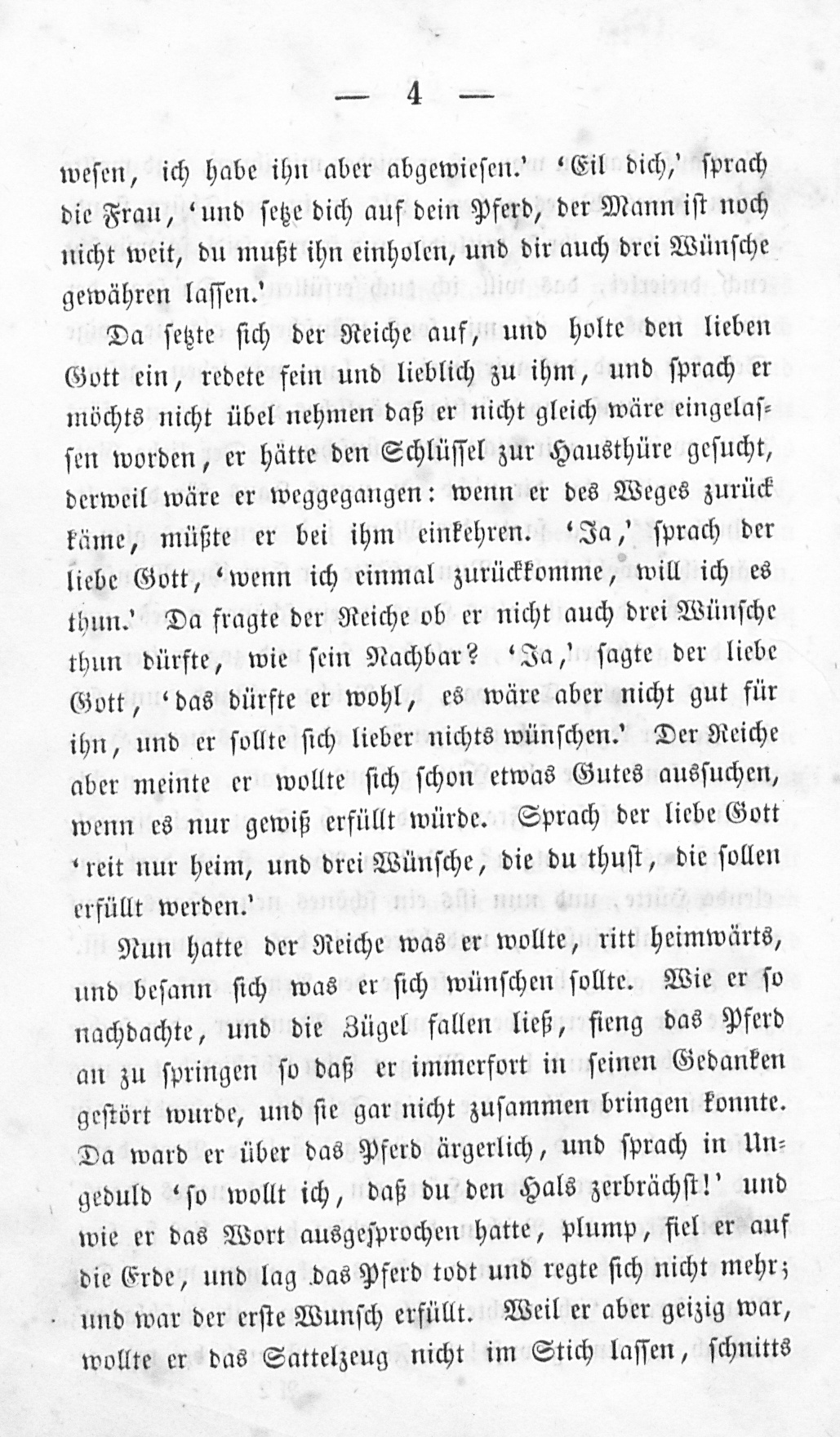 — 4 —

wesen, ich habe ihn aber abgewiesen.' 'Eil dich,' sprach die Frau, 'und setze dich auf dein Pferd, der Mann ist noch nicht weit, du mußt ihn einholen, und dir auch drei Wünsche gewähren lassen.'

Da setzte sich der Reiche auf, und holte den lieben Gott ein, redete fein und lieblich zu ihm, und sprach er möchts nicht übel nehmen daß er nicht gleich wäre eingelassen worden, er hätte den Schlüssel zur Hausthüre gesucht, derweil wäre er weggegangen: wenn er des Weges zurück käme, müßte er bei ihm einkehren. 'Ja,' sprach der liebe Gott, 'wenn ich einmal zurückkomme, will ich es thun.' Da fragte der Reiche ob er nicht auch drei Wünsche thun dürfte, wie sein Nachbar? 'Ja,' sagte der liebe Gott, 'das dürfte er wohl, es wäre aber nicht gut für ihn, und er sollte sich lieber nichts wünschen.' Der Reiche aber meinte er wollte sich schon etwas Gutes aussuchen, wenn es nur gewiß erfüllt würde. Sprach der liebe Gott 'reit nur heim, und drei Wünsche, die du thust, die sollen erfüllt werden.'

Nun hatte der Reiche was er wollte, ritt heimwärts, und besann sich was er sich wünschen sollte. Wie er so nachdachte, und die Zügel fallen ließ, fieng das Pferd an zu springen so daß er immerfort in seinen Gedanken gestört wurde, und sie gar nicht zusammen bringen konnte. Da ward er über das Pferd ärgerlich, und sprach in Ungeduld 'so wollt ich, daß du den Hals zerbrächst!' und wie er das Wort ausgesprochen hatte, plump, fiel er auf die Erde, und lag das Pferd todt und regte sich nicht mehr; und war der erste Wunsch erfüllt. Weil er aber geizig war, wollte er das Sattelzeug nicht im Stich lassen, schnitts